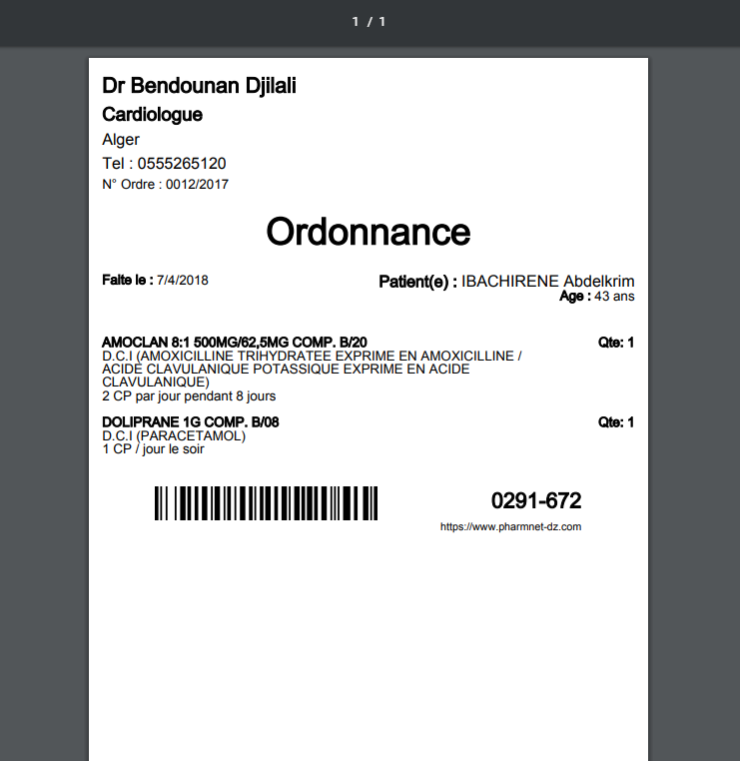 1 / 1

Dr Bendounan Djilali
Cardiologue
Alger
Tel : 0555265120
N° Ordre : 0012/2017

Ordonnance

Faite le : 7/4/2018

Patient(e) : IBACHIRENE Abdelkrim
Age : 43 ans

AMOCLAN 8:1 500MG/62,5MG COMP. B/20
Qte: 1
D.C.I (AMOXICILLINE TRIHYDRATEE EXPRIME EN AMOXICILLINE / ACIDE CLAVULANIQUE POTASSIQUE EXPRIME EN ACIDE CLAVULANIQUE)
2 CP par jour pendant 8 jours

DOLIPRANE 1G COMP. B/08
Qte: 1
D.C.I (PARACETAMOL)
1 CP / jour le soir

0291-672
https://www.pharmnet-dz.com